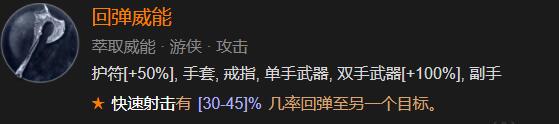 回弹威能

萃取威能 · 游侠 · 攻击

护符[+50%], 手套, 戒指, 单手武器, 双手武器[+100%], 副手

★ 快速射击有 [30-45]% 几率回弹至另一个目标。